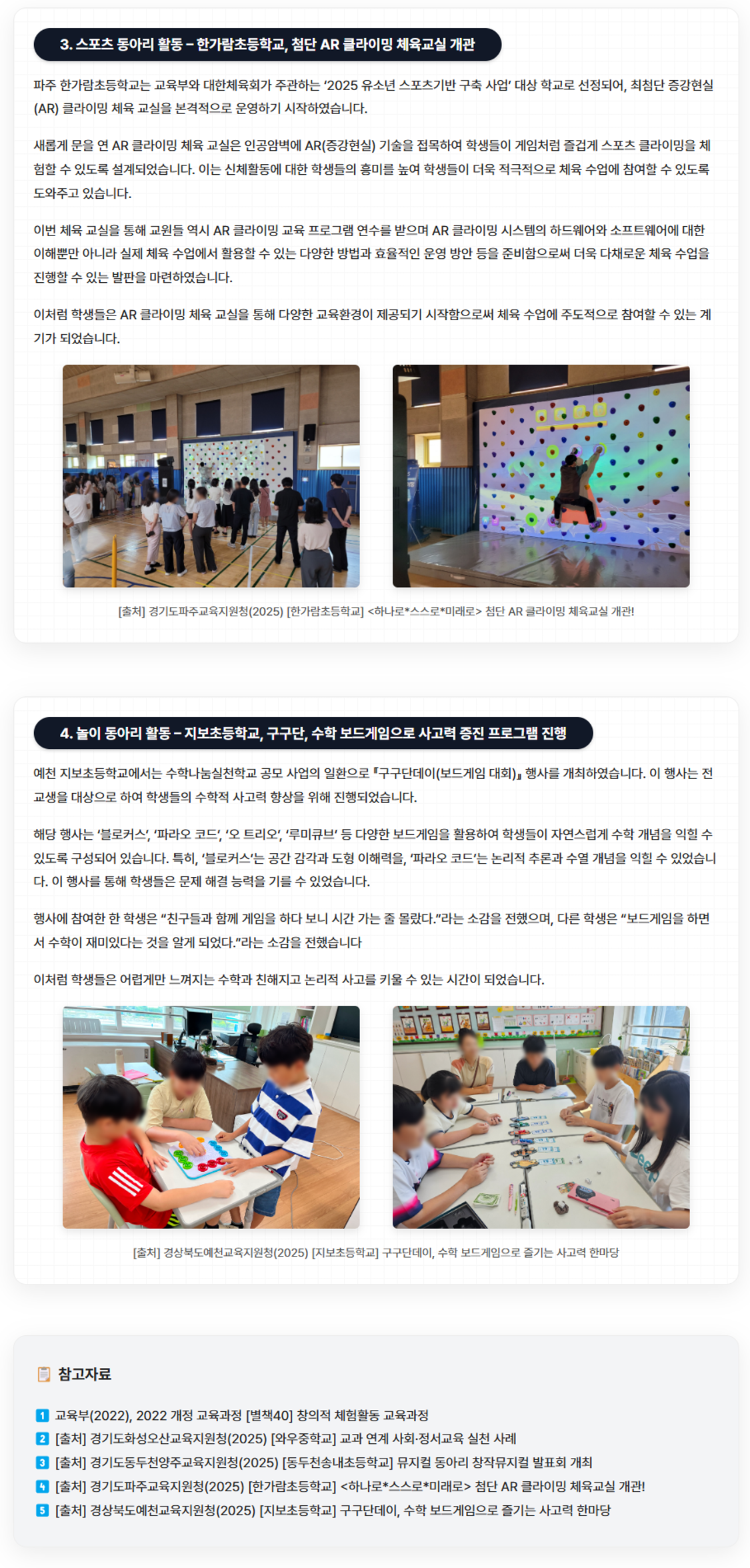 3. 스포츠 동아리 활동 – 한가람초등학교, 첨단 AR 클라이밍 체육교실 개관

파주 한가람초등학교는 교육부와 대한체육회가 주관하는 '2025 유소년 스포츠기반 구축 사업' 대상 학교로 선정되어, 최첨단 증강현실(AR) 클라이밍 체육 교실을 본격적으로 운영하기 시작하였습니다.

새롭게 문을 연 AR 클라이밍 체육 교실은 인공암벽에 AR(증강현실) 기술을 접목하여 학생들이 게임처럼 즐겁게 스포츠 클라이밍을 체험할 수 있도록 설계되었습니다. 이는 신체활동에 대한 학생들의 흥미를 높여 학생들이 더욱 적극적으로 체육 수업에 참여할 수 있도록 도와주고 있습니다.

이번 체육 교실을 통해 교원들 역시 AR 클라이밍 교육 프로그램 연수를 받으며 AR 클라이밍 시스템의 하드웨어와 소프트웨어에 대한 이해뿐만 아니라 실제 체육 수업에서 활용할 수 있는 다양한 방법과 효율적인 운영 방안 등을 준비함으로써 더욱 다채로운 체육 수업을 진행할 수 있는 발판을 마련하였습니다.

이처럼 학생들은 AR 클라이밍 체육 교실을 통해 다양한 교육환경이 제공되기 시작함으로써 체육 수업에 주도적으로 참여할 수 있는 계기가 되었습니다.

[출처] 경기도파주교육지원청(2025) [한가람초등학교] <하나로*스스로*미래로> 첨단 AR 클라이밍 체육교실 개관!

4. 놀이 동아리 활동 – 지보초등학교, 구구단, 수학 보드게임으로 사고력 증진 프로그램 진행

예천 지보초등학교에서는 수학나눔실천학교 공모 사업의 일환으로 『구구단데이(보드게임 대회)』 행사를 개최하였습니다. 이 행사는 전교생을 대상으로 하여 학생들의 수학적 사고력 향상을 위해 진행되었습니다.

해당 행사는 '블로커스', '파라오 코드', '오 트리오', '루미큐브' 등 다양한 보드게임을 활용하여 학생들이 자연스럽게 수학 개념을 익힐 수 있도록 구성되어 있습니다. 특히, '블로커스'는 공간 감각과 도형 이해력을, '파라오 코드'는 논리적 추론과 수열 개념을 익힐 수 있었습니다. 이 행사를 통해 학생들은 문제 해결 능력을 기를 수 있었습니다.

행사에 참여한 한 학생은 "친구들과 함께 게임을 하다 보니 시간 가는 줄 몰랐다."라는 소감을 전했으며, 다른 학생은 "보드게임을 하면서 수학이 재미있다는 것을 알게 되었다."라는 소감을 전했습니다

이처럼 학생들은 어렵게만 느껴지는 수학과 친해지고 논리적 사고를 키울 수 있는 시간이 되었습니다.

[출처] 경상북도예천교육지원청(2025) [지보초등학교] 구구단데이, 수학 보드게임으로 즐기는 사고력 한마당

참고자료

1 교육부(2022), 2022 개정 교육과정 [별책40] 창의적 체험활동 교육과정
2 [출처] 경기도화성오산교육지원청(2025) [와우중학교] 교과 연계 사회·정서교육 실천 사례
3 [출처] 경기도동두천양주교육지원청(2025) [동두천송내초등학교] 뮤지컬 동아리 창작뮤지컬 발표회 개최
4 [출처] 경기도파주교육지원청(2025) [한가람초등학교] <하나로*스스로*미래로> 첨단 AR 클라이밍 체육교실 개관!
5 [출처] 경상북도예천교육지원청(2025) [지보초등학교] 구구단데이, 수학 보드게임으로 즐기는 사고력 한마당